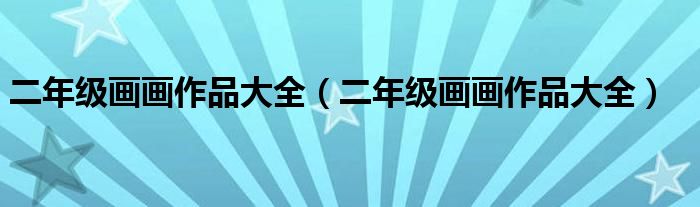 二年级画画作品大全（二年级画画作品大全）